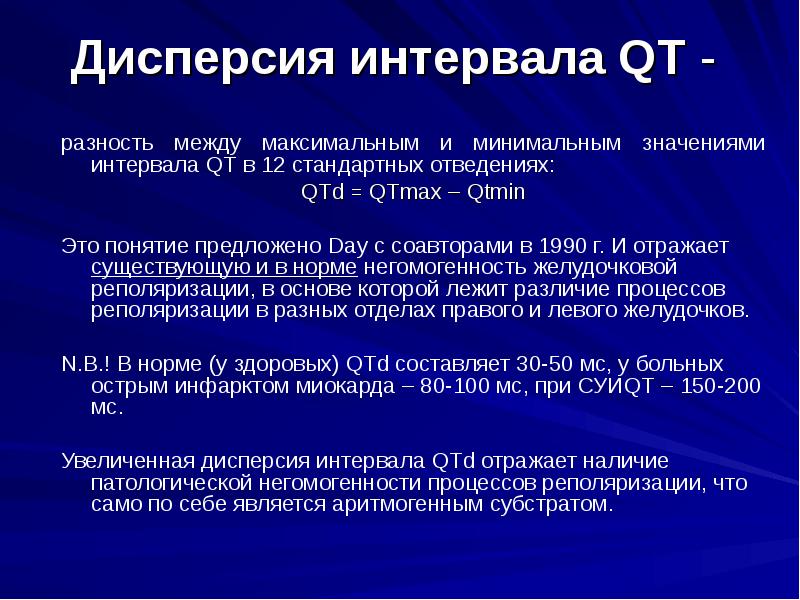 Дисперсия интервала QT -

разность между максимальным и минимальным значениями интервала QT в 12 стандартных отведениях:

QTd = QTmax – Qtmin

Это понятие предложено Day с соавторами в 1990 г. И отражает существующую и в норме негомогенность желудочковой реполяризации, в основе которой лежит различие процессов реполяризации в разных отделах правого и левого желудочков.

N.B.! В норме (у здоровых) QTd составляет 30-50 мс, у больных острым инфарктом миокарда – 80-100 мс, при СУИQT – 150-200 мс.

Увеличенная дисперсия интервала QTd отражает наличие патологической негомогенности процессов реполяризации, что само по себе является аритмогенным субстратом.